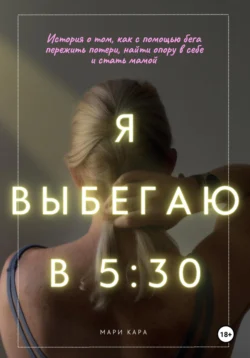 История о том, как с помощью бега пережить потери, найти опору в себе и стать мамой

Я
ВЫБЕГАЮ
В 5:30

МАРИ КАРА

18+